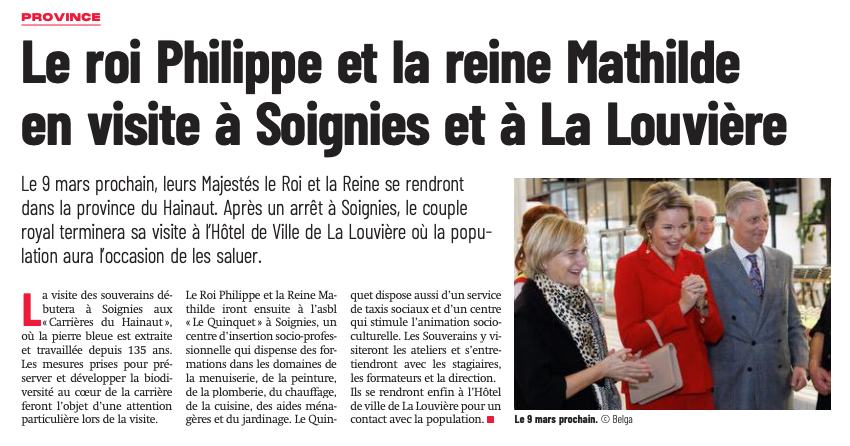 PROVINCE

Le roi Philippe et la reine Mathilde en visite à Soignies et à La Louvière

Le 9 mars prochain, leurs Majestés le Roi et la Reine se rendront dans la province du Hainaut. Après un arrêt à Soignies, le couple royal terminera sa visite à l'Hôtel de Ville de La Louvière où la population aura l'occasion de les saluer.

La visite des souverains débutera à Soignies aux « Carrières du Hainaut », où la pierre bleue est extraite et travaillée depuis 135 ans. Les mesures prises pour préserver et développer la biodiversité au cœur de la carrière feront l'objet d'une attention particulière lors de la visite.

Le Roi Philippe et la Reine Mathilde iront ensuite à l'asbl « Le Quinquet » à Soignies, un centre d'insertion socio-professionnelle qui dispense des formations dans les domaines de la menuiserie, de la peinture, de la plomberie, du chauffage, de la cuisine, des aides ménagères et du jardinage. Le Quinquet dispose aussi d'un service de taxis sociaux et d'un centre qui stimule l'animation socioculturelle. Les Souverains y visiteront les ateliers et s'entretiendront avec les stagiaires, les formateurs et la direction. Ils se rendront enfin à l'Hôtel de ville de La Louvière pour un contact avec la population.

Le 9 mars prochain. © Belga